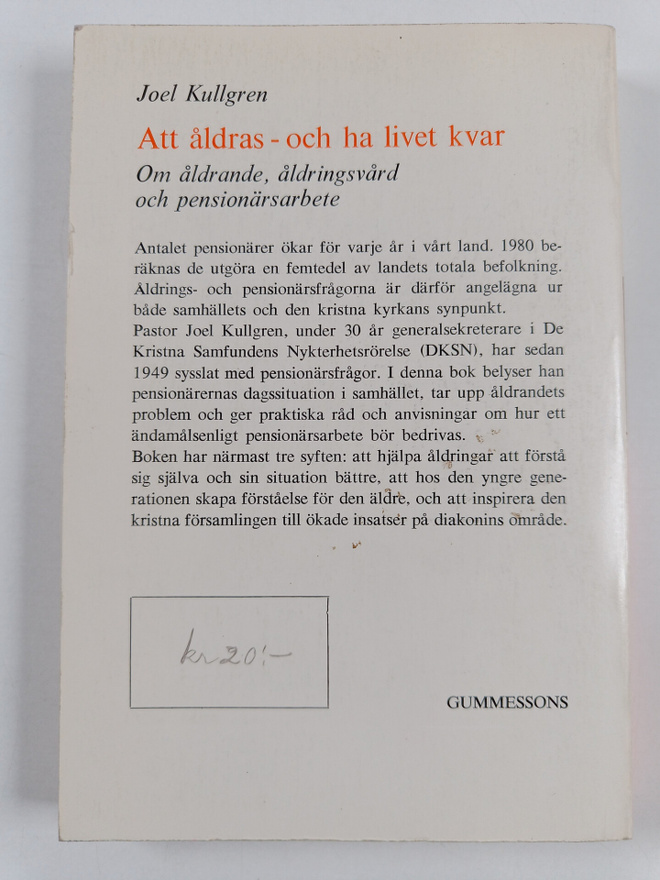 Joel Kullgren

Att åldras - och ha livet kvar

Om åldrande, åldringsvård och pensionärsarbete

Antalet pensionärer ökar för varje år i vårt land. 1980 beräknas de utgöra en femtedel av landets totala befolkning. Åldrings- och pensionärsfrågorna är därför angelägna ur både samhällets och den kristna kyrkans synpunkt.
Pastor Joel Kullgren, under 30 år generalsekreterare i De Kristna Samfundens Nykterhetsrörelse (DKSN), har sedan 1949 sysslat med pensionärsfrågor. I denna bok belyser han pensionärernas dagssituation i samhället, tar upp åldrandets problem och ger praktiska råd och anvisningar om hur ett ändamålsenligt pensionärsarbete bör bedrivas.
Boken har närmast tre syften: att hjälpa åldringar att förstå sig själva och sin situation bättre, att hos den yngre generationen skapa förståelse för den äldre, och att inspirera den kristna församlingen till ökade insatser på diakonins område.

kr 20:-

GUMMESSONS